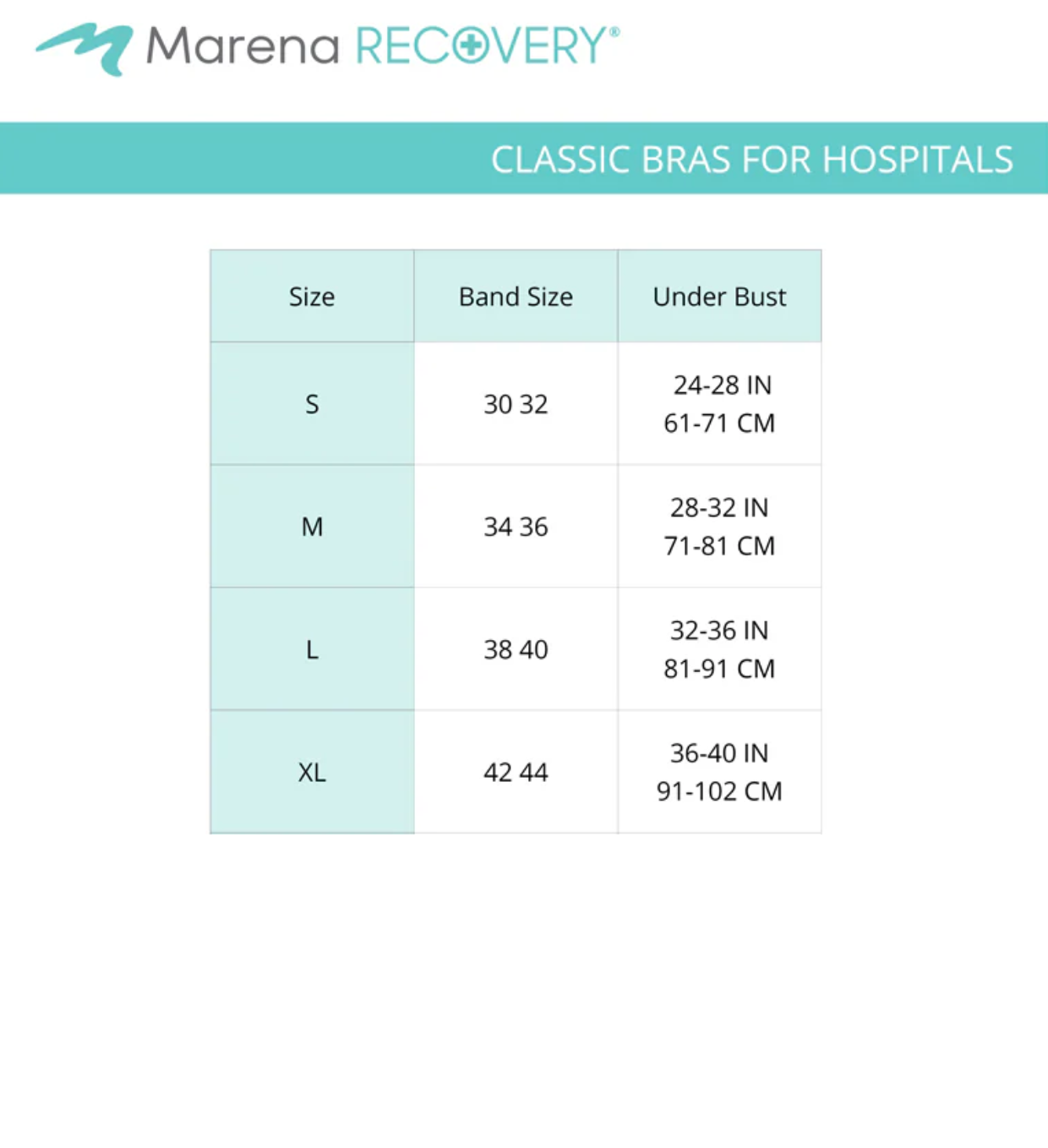 Marena RECOVERY®

CLASSIC BRAS FOR HOSPITALS

| Size | Band Size | Under Bust |
|---|---|---|
| S | 30 32 | 24-28 IN 61-71 CM |
| M | 34 36 | 28-32 IN 71-81 CM |
| L | 38 40 | 32-36 IN 81-91 CM |
| XL | 42 44 | 36-40 IN 91-102 CM |